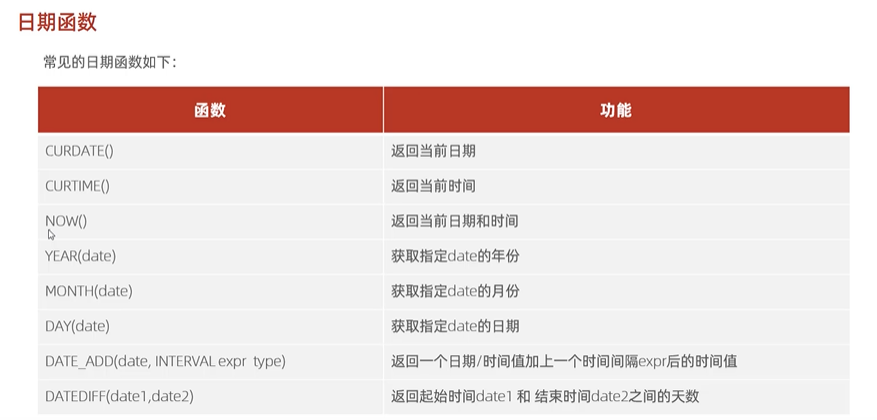 日期函数

常见的日期函数如下:

| 函数 | 功能 |
|---|---|
| CURDATE() | 返回当前日期 |
| CURTIME() | 返回当前时间 |
| NOW() | 返回当前日期和时间 |
| YEAR(date) | 获取指定date的年份 |
| MONTH(date) | 获取指定date的月份 |
| DAY(date) | 获取指定date的日期 |
| DATE_ADD(date, INTERVAL expr type) | 返回一个日期/时间值加上一个时间间隔expr后的时间值 |
| DATEDIFF(date1,date2) | 返回起始时间date1和结束时间date2之间的天数 |